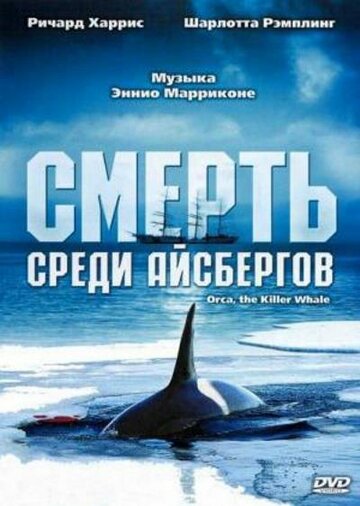 Ричард Харрис Шарлотта Рэмплинг

Музыка
Эннио Марриконе

СМЕРТЬ
СРЕДИ АЙСБЕРГОВ

Orca, the Killer Whale

DVD